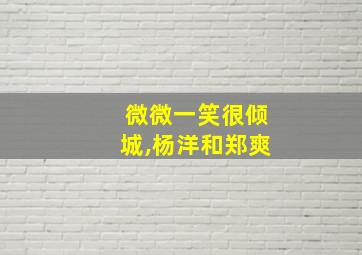 微微一笑很倾城,杨洋和郑爽